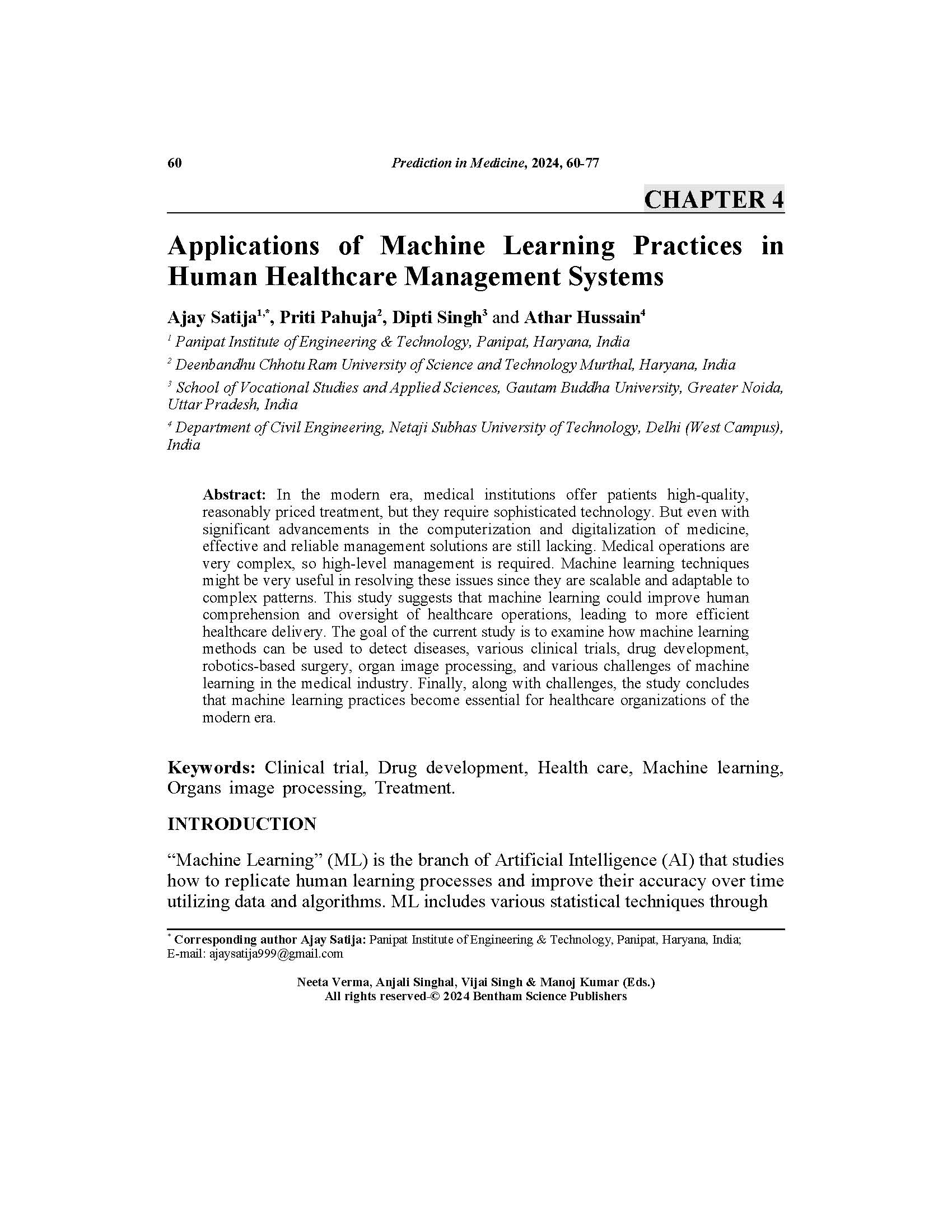 60 Prediction in Medicine, 2024, 60-77

CHAPTER 4

Applications of Machine Learning Practices in Human Healthcare Management Systems

Ajay Satija$^{1,*}$, Priti Pahuja$^{2}$, Dipti Singh$^{3}$ and Athar Hussain$^{4}$

$^{1}$ Panipat Institute of Engineering & Technology, Panipat, Haryana, India

$^{2}$ Deenbandhu Chhotu Ram University of Science and Technology Murthal, Haryana, India

$^{3}$ School of Vocational Studies and Applied Sciences, Gautam Buddha University, Greater Noida, Uttar Pradesh, India

$^{4}$ Department of Civil Engineering, Netaji Subhas University of Technology, Delhi (West Campus), India

Abstract: In the modern era, medical institutions offer patients high-quality, reasonably priced treatment, but they require sophisticated technology. But even with significant advancements in the computerization and digitalization of medicine, effective and reliable management solutions are still lacking. Medical operations are very complex, so high-level management is required. Machine learning techniques might be very useful in resolving these issues since they are scalable and adaptable to complex patterns. This study suggests that machine learning could improve human comprehension and oversight of healthcare operations, leading to more efficient healthcare delivery. The goal of the current study is to examine how machine learning methods can be used to detect diseases, various clinical trials, drug development, robotics-based surgery, organ image processing, and various challenges of machine learning in the medical industry. Finally, along with challenges, the study concludes that machine learning practices become essential for healthcare organizations of the modern era.

Keywords: Clinical trial, Drug development, Health care, Machine learning, Organs image processing, Treatment.

INTRODUCTION

"Machine Learning" (ML) is the branch of Artificial Intelligence (AI) that studies how to replicate human learning processes and improve their accuracy over time utilizing data and algorithms. ML includes various statistical techniques through

$^{*}$ Corresponding author Ajay Satija: Panipat Institute of Engineering & Technology, Panipat, Haryana, India; E-mail: ajaysatija999@gmail.com

Neeta Verma, Anjali Singhal, Vijai Singh & Manoj Kumar (Eds.)
All rights reserved-© 2024 Bentham Science Publishers